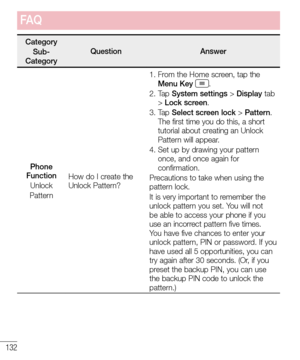 FAQ

| Category Sub-Category | Question | Answer |
|---|---|---|
| Phone Function Unlock Pattern | How do I create the Unlock Pattern? | 1. From the Home screen, tap the Menu Key. 2. Tap System settings > Display tab > Lock screen. 3. Tap Select screen lock > Pattern. The first time you do this, a short tutorial about creating an Unlock Pattern will appear. 4. Set up by drawing your pattern once, and once again for confirmation. Precautions to take when using the pattern lock. It is very important to remember the unlock pattern you set. You will not be able to access your phone if you use an incorrect pattern five times. You have five chances to enter your unlock pattern, PIN or password. If you have used all 5 opportunities, you can try again after 30 seconds. (Or, if you preset the backup PIN, you can use the backup PIN code to unlock the pattern.) |

132